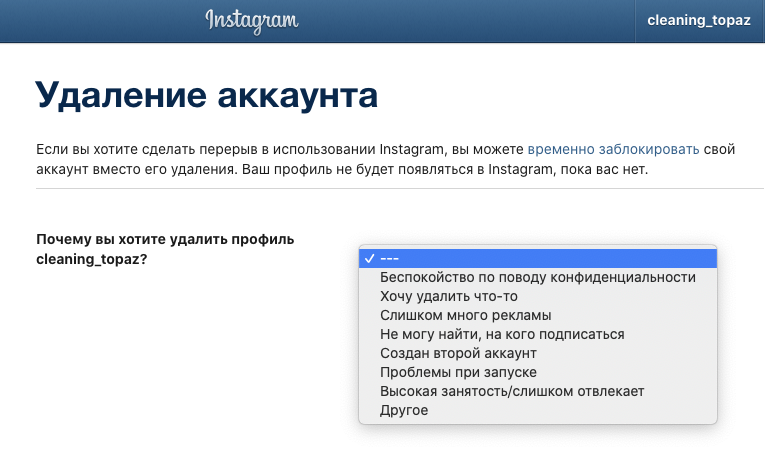 Instagram

cleaning_topaz

Удаление аккаунта

Если вы хотите сделать перерыв в использовании Instagram, вы можете временно заблокировать свой аккаунт вместо его удаления. Ваш профиль не будет появляться в Instagram, пока вас нет.

Почему вы хотите удалить профиль cleaning_topaz?

✓ ---
Беспокойство по поводу конфиденциальности
Хочу удалить что-то
Слишком много рекламы
Не могу найти, на кого подписаться
Создан второй аккаунт
Проблемы при запуске
Высокая занятость/слишком отвлекает
Другое